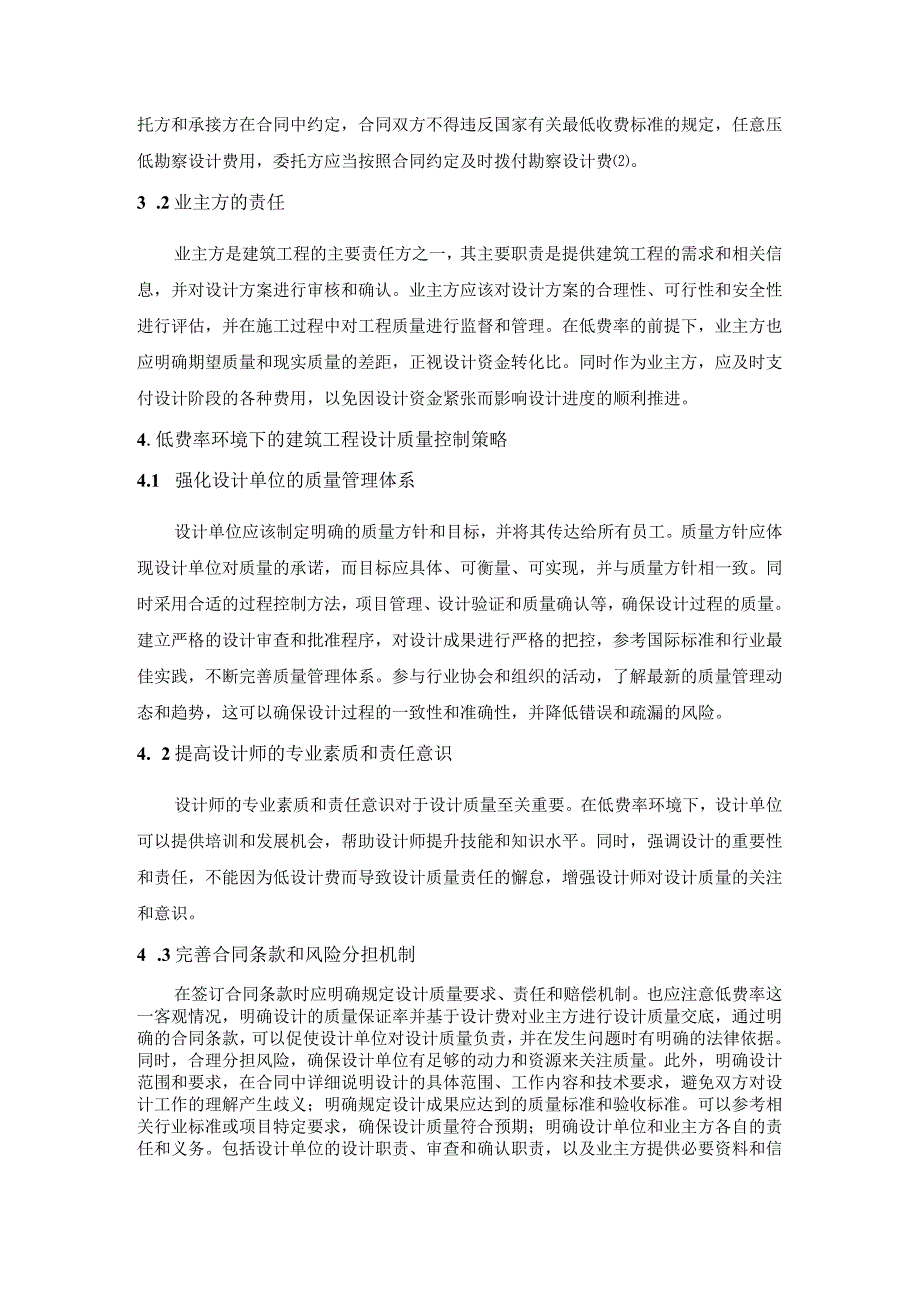 托方和承接方在合同中约定，合同双方不得违反国家有关最低收费标准的规定，任意压低勘察设计费用，委托方应当按照合同约定及时拨付勘察设计费⑵。

3 .2 业主方的责任

业主方是建筑工程的主要责任方之一，其主要职责是提供建筑工程的需求和相关信息，并对设计方案进行审核和确认。业主方应该对设计方案的合理性、可行性和安全性进行评估，并在施工过程中对工程质量进行监督和管理。在低费率的前提下，业主方也应明确期望质量和现实质量的差距，正视设计资金转化比。同时作为业主方，应及时支付设计阶段的各种费用，以免因设计资金紧张而影响设计进度的顺利推进。

4. 低费率环境下的建筑工程设计质量控制策略

4.1 强化设计单位的质量管理体系

设计单位应该制定明确的质量方针和目标，并将其传达给所有员工。质量方针应体现设计单位对质量的承诺，而目标应具体、可衡量、可实现，并与质量方针相一致。同时采用合适的过程控制方法，项目管理、设计验证和质量确认等，确保设计过程的质量。建立严格的设计审查和批准程序，对设计成果进行严格的把控，参考国际标准和行业最佳实践，不断完善质量管理体系。参与行业协会和组织的活动，了解最新的质量管理动态和趋势，这可以确保设计过程的一致性和准确性，并降低错误和疏漏的风险。

4. 2 提高设计师的专业素质和责任意识

设计师的专业素质和责任意识对于设计质量至关重要。在低费率环境下，设计单位可以提供培训和发展机会，帮助设计师提升技能和知识水平。同时，强调设计的重要性和责任，不能因为低设计费而导致设计质量责任的懈怠，增强设计师对设计质量的关注和意识。

4 .3 完善合同条款和风险分担机制

在签订合同条款时应明确规定设计质量要求、责任和赔偿机制。也应注意低费率这一客观情况，明确设计的质量保证率并基于设计费对业主方进行设计质量交底，通过明确的合同条款，可以促使设计单位对设计质量负责，并在发生问题时有明确的法律依据。同时，合理分担风险，确保设计单位有足够的动力和资源来关注质量。此外，明确设计范围和要求，在合同中详细说明设计的具体范围、工作内容和技术要求，避免双方对设计工作的理解产生歧义；明确规定设计成果应达到的质量标准和验收标准。可以参考相关行业标准或项目特定要求，确保设计质量符合预期；明确设计单位和业主方各自的责任和义务。包括设计单位的设计职责、审查和确认职责，以及业主方提供必要资料和信